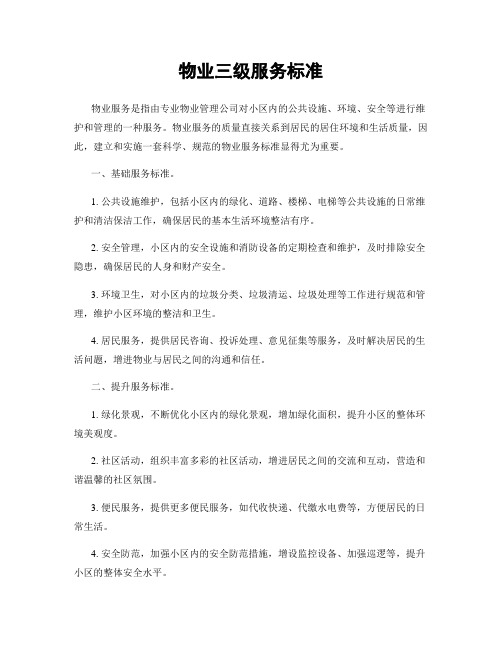 物业三级服务标准

物业服务是指由专业物业管理公司对小区内的公共设施、环境、安全等进行维护和管理的一种服务。物业服务的质量直接关系到居民的居住环境和生活质量，因此，建立和实施一套科学、规范的物业服务标准显得尤为重要。

一、基础服务标准。

1. 公共设施维护，包括小区内的绿化、道路、楼梯、电梯等公共设施的日常维护和清洁保洁工作，确保居民的基本生活环境整洁有序。

2. 安全管理，小区内的安全设施和消防设备的定期检查和维护，及时排除安全隐患，确保居民的人身和财产安全。

3. 环境卫生，对小区内的垃圾分类、垃圾清运、垃圾处理等工作进行规范和管理，维护小区环境的整洁和卫生。

4. 居民服务，提供居民咨询、投诉处理、意见征集等服务，及时解决居民的生活问题，增进物业与居民之间的沟通和信任。

二、提升服务标准。

1. 绿化景观，不断优化小区内的绿化景观，增加绿化面积，提升小区的整体环境美观度。

2. 社区活动，组织丰富多彩的社区活动，增进居民之间的交流和互动，营造和谐温馨的社区氛围。

3. 便民服务，提供更多便民服务，如代收快递、代缴水电费等，方便居民的日常生活。

4. 安全防范，加强小区内的安全防范措施，增设监控设备、加强巡逻等，提升小区的整体安全水平。